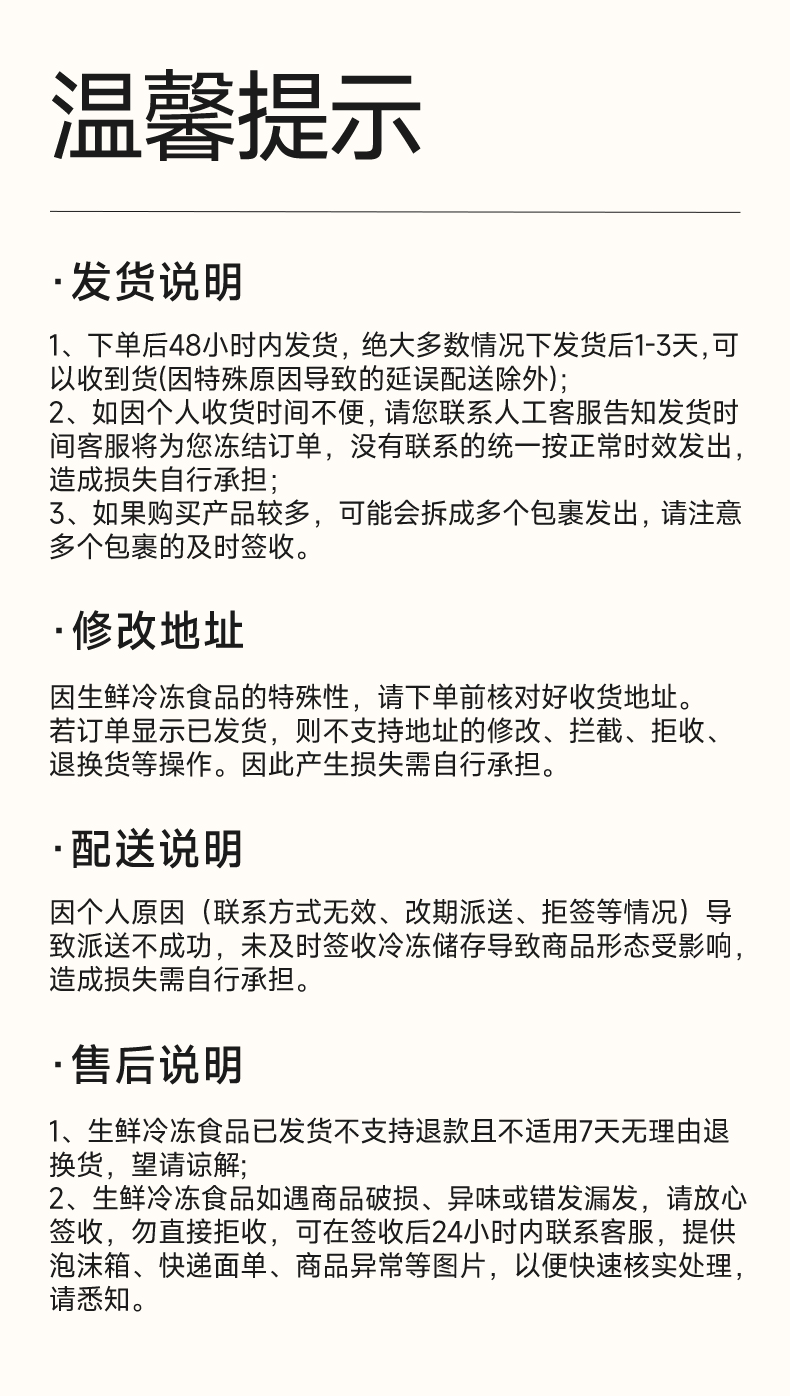 温馨提示

·发货说明

1、下单后48小时内发货，绝大多数情况下发货后1-3天,可以收到货(因特殊原因导致的延误配送除外);
2、如因个人收货时间不便,请您联系人工客服告知发货时间客服将为您冻结订单，没有联系的统一按正常时效发出,造成损失自行承担;
3、如果购买产品较多，可能会拆成多个包裹发出,请注意多个包裹的及时签收。

·修改地址

因生鲜冷冻食品的特殊性，请下单前核对好收货地址。
若订单显示已发货，则不支持地址的修改、拦截、拒收、退换货等操作。因此产生损失需自行承担。

·配送说明

因个人原因（联系方式无效、改期派送、拒签等情况）导致派送不成功，未及时签收冷冻储存导致商品形态受影响,造成损失需自行承担。

·售后说明

1、生鲜冷冻食品已发货不支持退款且不适用7天无理由退换货，望请谅解;
2、生鲜冷冻食品如遇商品破损、异味或错发漏发，请放心签收，勿直接拒收，可在签收后24小时内联系客服，提供泡沫箱、快递面单、商品异常等图片，以便快速核实处理,请悉知。